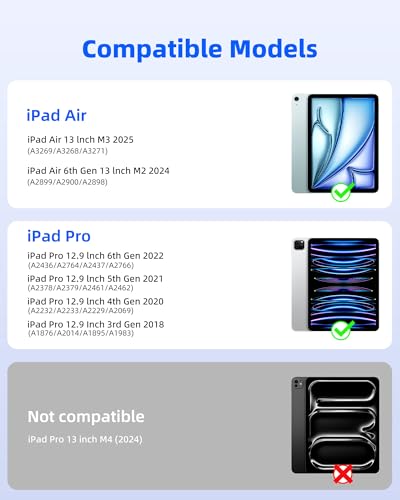 Compatible Models

iPad Air

iPad Air 13 lnch M3 2025
(A3269/A3268/A3271)

iPad Air 6th Gen 13 lnch M2 2024
(A2899/A2900/A2898)

iPad Pro

iPad Pro 12.9 lnch 6th Gen 2022
(A2436/A2764/A2437/A2766)

iPad Pro 12.9 lnch 5th Gen 2021
(A2378/A2379/A2461/A2462)

iPad Pro 12.9 lnch 4th Gen 2020
(A2232/A2233/A2229/A2069)

iPad Pro 12.9 Inch 3rd Gen 2018
(A1876/A2014/A1895/A1983)

Not compatible

iPad Pro 13 inch M4 (2024)